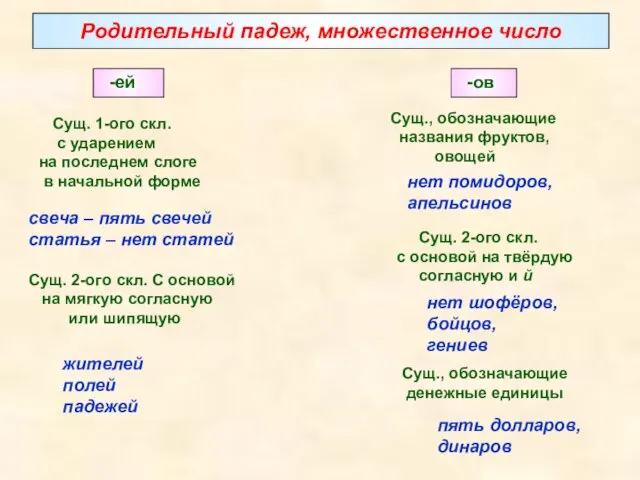 Родительный падеж, множественное число

-ей

Сущ. 1-ого скл. с ударением на последнем слоге в начальной форме

свеча – пять свечей
статья – нет статей

Сущ. 2-ого скл. С основой на мягкую согласную или шипящую

жителей
полей
падежей

-ов

Сущ., обозначающие названия фруктов, овощей

нет помидоров,
апельсинов

Сущ. 2-ого скл. с основой на твёрдую согласную и й

нет шофёров,
бойцов,
гениев

Сущ., обозначающие денежные единицы

пять долларов,
динаров